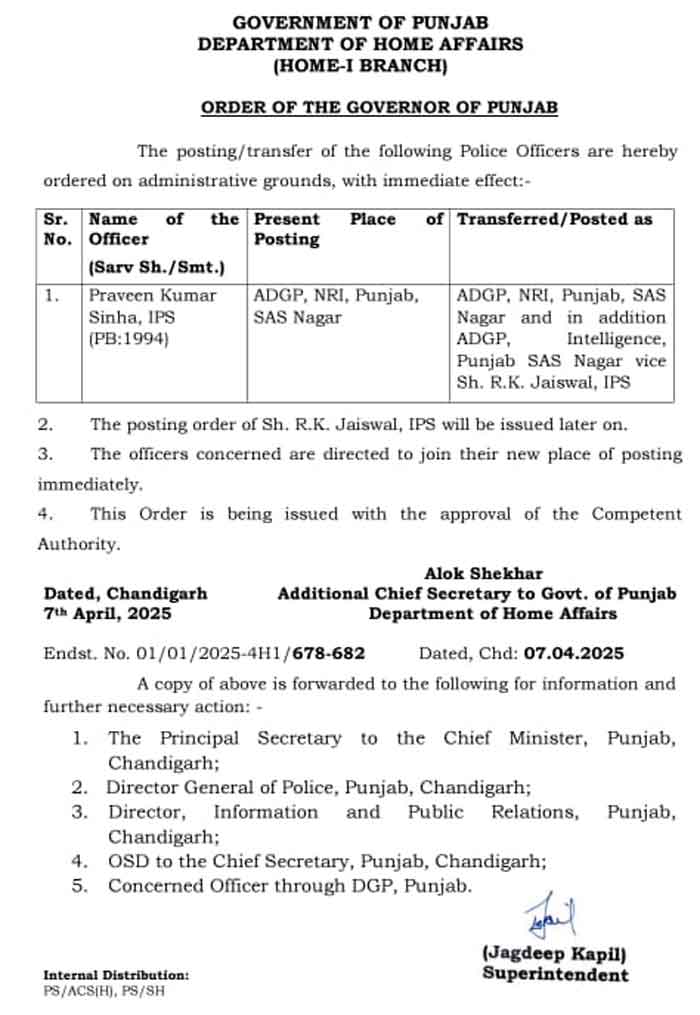 GOVERNMENT OF PUNJAB
DEPARTMENT OF HOME AFFAIRS
(HOME-I BRANCH)

ORDER OF THE GOVERNOR OF PUNJAB

The posting/transfer of the following Police Officers are hereby ordered on administrative grounds, with immediate effect:-

| Sr. No. | Name of the Officer (Sarv Sh./Smt.) | Present Place of Posting | Transferred/Posted as |
|---|---|---|---|
| 1. | Praveen Kumar Sinha, IPS (PB:1994) | ADGP, NRI, Punjab, SAS Nagar | ADGP, NRI, Punjab, SAS Nagar and in addition ADGP, Intelligence, Punjab SAS Nagar vice Sh. R.K. Jaiswal, IPS |

2. The posting order of Sh. R.K. Jaiswal, IPS will be issued later on.
3. The officers concerned are directed to join their new place of posting immediately.
4. This Order is being issued with the approval of the Competent Authority.

Dated, Chandigarh
7th April, 2025

Alok Shekhar
Additional Chief Secretary to Govt. of Punjab
Department of Home Affairs

Endst. No. 01/01/2025-4H1/678-682 Dated, Chd: 07.04.2025

A copy of above is forwarded to the following for information and further necessary action: -

1. The Principal Secretary to the Chief Minister, Punjab, Chandigarh;
2. Director General of Police, Punjab, Chandigarh;
3. Director, Information and Public Relations, Punjab, Chandigarh;
4. OSD to the Chief Secretary, Punjab, Chandigarh;
5. Concerned Officer through DGP, Punjab.

(Jagdeep Kapil)
Superintendent

Internal Distribution:
PS/ACS(H), PS/SH